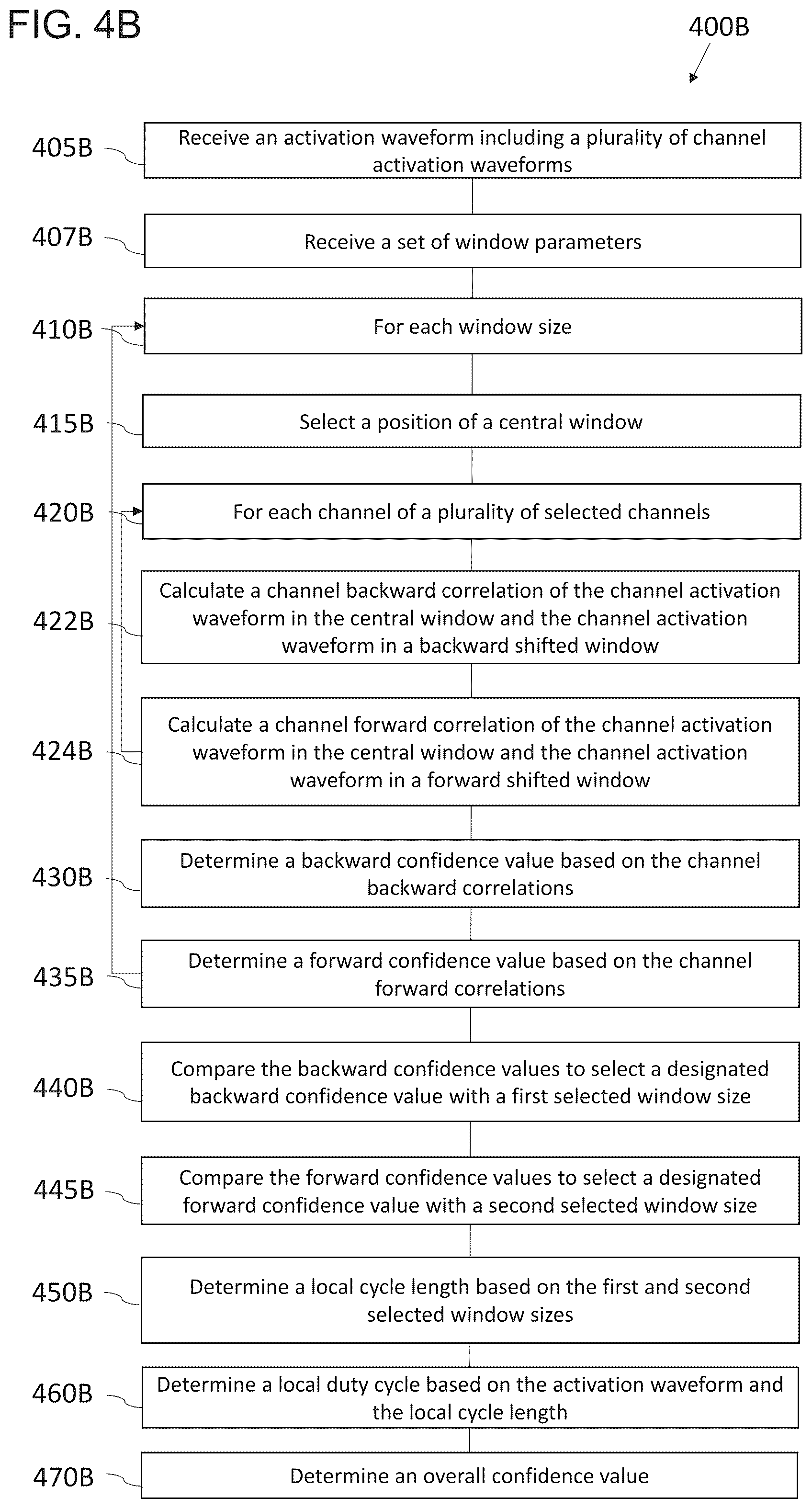 FIG. 4B

400B

405B Receive an activation waveform including a plurality of channel activation waveforms

407B Receive a set of window parameters

410B For each window size

415B Select a position of a central window

420B For each channel of a plurality of selected channels

422B Calculate a channel backward correlation of the channel activation waveform in the central window and the channel activation waveform in a backward shifted window

424B Calculate a channel forward correlation of the channel activation waveform in the central window and the channel activation waveform in a forward shifted window

430B Determine a backward confidence value based on the channel backward correlations

435B Determine a forward confidence value based on the channel forward correlations

440B Compare the backward confidence values to select a designated backward confidence value with a first selected window size

445B Compare the forward confidence values to select a designated forward confidence value with a second selected window size

450B Determine a local cycle length based on the first and second selected window sizes

460B Determine a local duty cycle based on the activation waveform and the local cycle length

470B Determine an overall confidence value